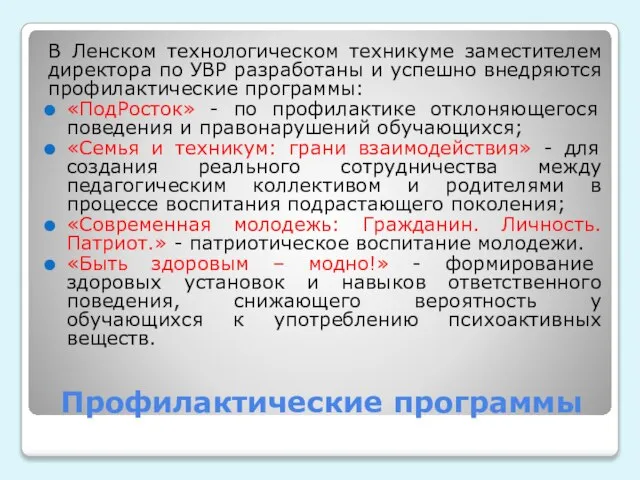 В Ленском технологическом техникуме заместителем директора по УВР разработаны и успешно внедряются профилактические программы:

«ПодРосток» - по профилактике отклоняющегося поведения и правонарушений обучающихся;

«Семья и техникум: грани взаимодействия» - для создания реального сотрудничества между педагогическим коллективом и родителями в процессе воспитания подрастающего поколения;

«Современная молодежь: Гражданин. Личность. Патриот.» - патриотическое воспитание молодежи.

«Быть здоровым – модно!» - формирование здоровых установок и навыков ответственного поведения, снижающего вероятность у обучающихся к употреблению психоактивных веществ.

Профилактические программы